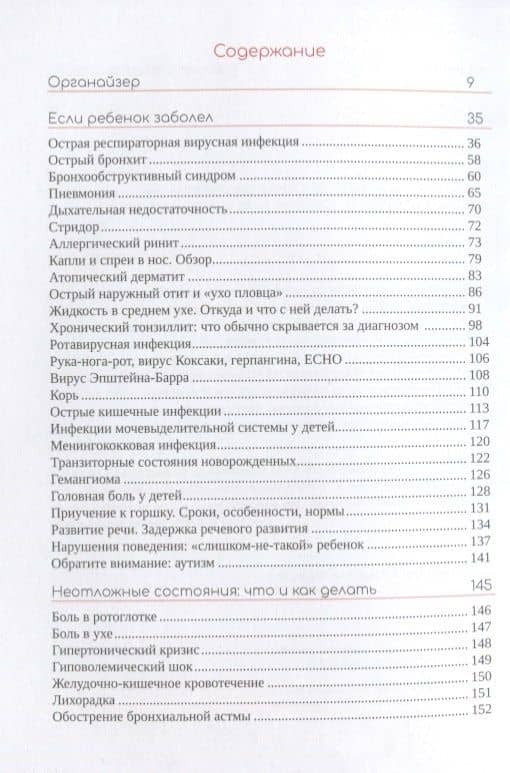 Содержание

Органайзер 9

Если ребенок заболел 35

Острая респираторная вирусная инфекция 36
Острый бронхит 58
Бронхообструктивный синдром 60
Пневмония 65
Дыхательная недостаточность 70
Стридор 72
Аллергический ринит 73
Капли и спреи в нос. Обзор 79
Атопический дерматит 83
Острый наружный отит и «ухо пловца» 86
Жидкость в среднем ухе. Откуда и что с ней делать? 91
Хронический тонзиллит: что обычно скрывается за диагнозом 98
Ротавирусная инфекция 104
Рука-нога-рот, вирус Коксаки, герпангина, ECHO 106
Вирус Эпштейна-Барра 108
Корь 110
Острые кишечные инфекции 113
Инфекции мочевыделительной системы у детей 117
Менингококковая инфекция 120
Транзиторные состояния новорожденных 122
Гемангиома 126
Головная боль у детей 128
Приучение к горшку. Сроки, особенности, нормы 131
Развитие речи. Задержка речевого развития 134
Нарушения поведения: «слишком-не-такой» ребенок 137
Обратите внимание: аутизм 141

Неотложные состояния: что и как делать 145

Боль в ротоглотке 146
Боль в ухе 147
Гипертонический кризис 148
Гиповолемический шок 149
Желудочно-кишечное кровотечение 150
Лихорадка 151
Обострение бронхиальной астмы 152